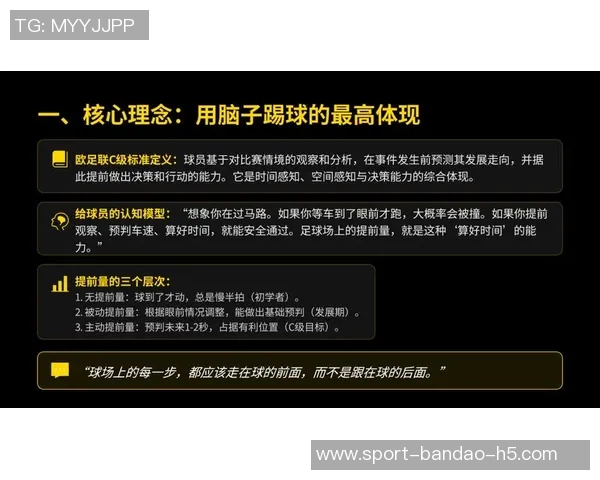 TG: MYYJJPP

一、核心理念：用脑子踢球的最高体现

欧足联C级标准定义：球员基于对比赛情境的观察和分析，在事件发生前预测其发展走向，并据此提前做出决策和行动的能力。它是时间感知、空间感知与决策能力的综合体现。

给球员的认知模型：“想象你在过马路。如果你等车到了眼前才跑，大概率会被撞。如果你提前观察、预判车速、算好时间，就能安全通过。足球场上的提前量，就是这种‘算好时间’的能力。”

提前量的三个层次：
1. 无提前量：球到了才动，总是慢半拍（初学者）。
2. 被动提前量：根据眼前情况调整，能做出基础预判（发展期）。
3. 主动提前量：预判未来1-2秒，占据有利位置（C级目标）。

“球场上的每一步，都应该走在球的前面，而不是跟在球的后面。”

www.sport-bandao-h5.com